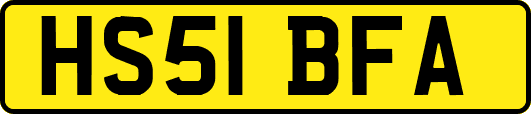 HS51 BFA